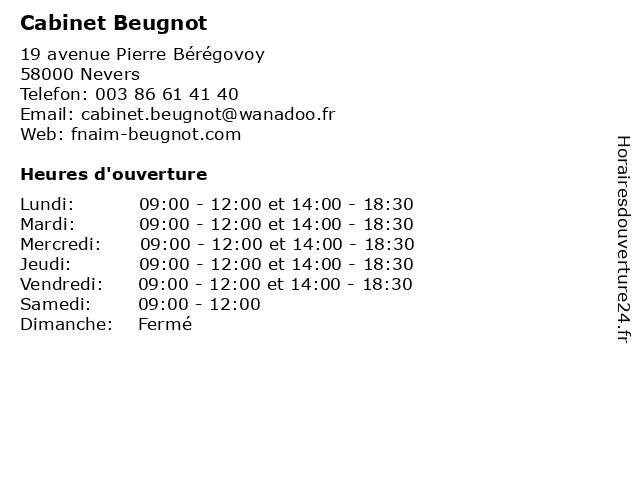 Cabinet Beugnot

19 avenue Pierre Bérégovoy
58000 Nevers
Telefon: 003 86 61 41 40
Email: cabinet.beugnot@wanadoo.fr
Web: fnaim-beugnot.com

Heures d'ouverture

| | |
|---|---|
| Lundi: | 09:00 - 12:00 et 14:00 - 18:30 |
| Mardi: | 09:00 - 12:00 et 14:00 - 18:30 |
| Mercredi: | 09:00 - 12:00 et 14:00 - 18:30 |
| Jeudi: | 09:00 - 12:00 et 14:00 - 18:30 |
| Vendredi: | 09:00 - 12:00 et 14:00 - 18:30 |
| Samedi: | 09:00 - 12:00 |
| Dimanche: | Fermé |

Horairesdouverture24.fr